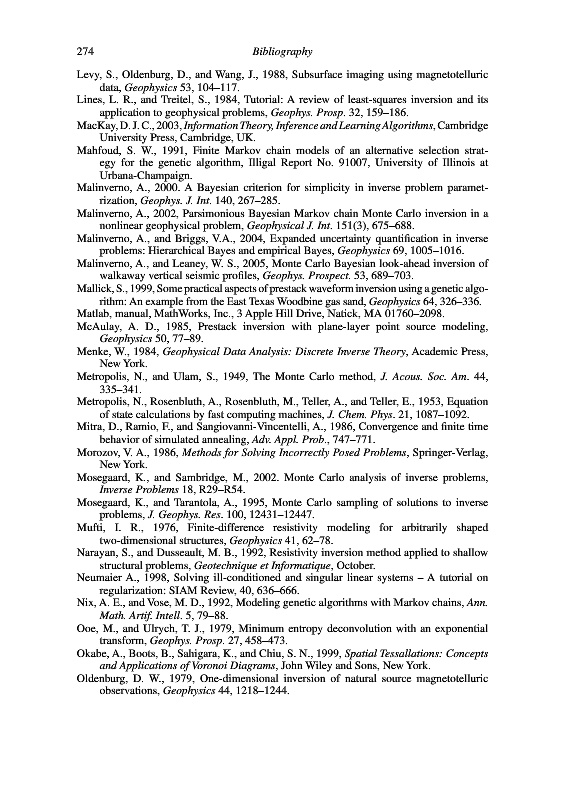 274 Bibliography

Levy, S., Oldenburg, D., and Wang, J., 1988, Subsurface imaging using magnetotelluric data, Geophysics 53, 104–117.

Lines, L. R., and Treitel, S., 1984, Tutorial: A review of least-squares inversion and its application to geophysical problems, Geophys. Prosp. 32, 159–186.

MacKay, D. J. C., 2003, Information Theory, Inference and Learning Algorithms, Cambridge University Press, Cambridge, UK.

Mahfoud, S. W., 1991, Finite Markov chain models of an alternative selection strategy for the genetic algorithm, Illigal Report No. 91007, University of Illinois at Urbana-Champaign.

Malinverno, A., 2000. A Bayesian criterion for simplicity in inverse problem parametrization, Geophys. J. Int. 140, 267–285.

Malinverno, A., 2002, Parsimonious Bayesian Markov chain Monte Carlo inversion in a nonlinear geophysical problem, Geophysical J. Int. 151(3), 675–688.

Malinverno, A., and Briggs, V.A., 2004, Expanded uncertainty quantification in inverse problems: Hierarchical Bayes and empirical Bayes, Geophysics 69, 1005–1016.

Malinverno, A., and Leaney, W. S., 2005, Monte Carlo Bayesian look-ahead inversion of walkaway vertical seismic profiles, Geophys. Prospect. 53, 689–703.

Mallick, S., 1999, Some practical aspects of prestack waveform inversion using a genetic algorithm: An example from the East Texas Woodbine gas sand, Geophysics 64, 326–336.

Matlab, manual, MathWorks, Inc., 3 Apple Hill Drive, Natick, MA 01760–2098.

McAulay, A. D., 1985, Prestack inversion with plane-layer point source modeling, Geophysics 50, 77–89.

Menke, W., 1984, Geophysical Data Analysis: Discrete Inverse Theory, Academic Press, New York.

Metropolis, N., and Ulam, S., 1949, The Monte Carlo method, J. Acous. Soc. Am. 44, 335–341.

Metropolis, N., Rosenbluth, A., Rosenbluth, M., Teller, A., and Teller, E., 1953, Equation of state calculations by fast computing machines, J. Chem. Phys. 21, 1087–1092.

Mitra, D., Ramio, F., and Sangiovanni-Vincentelli, A., 1986, Convergence and finite time behavior of simulated annealing, Adv. Appl. Prob., 747–771.

Morozov, V. A., 1986, Methods for Solving Incorrectly Posed Problems, Springer-Verlag, New York.

Mosegaard, K., and Sambridge, M., 2002. Monte Carlo analysis of inverse problems, Inverse Problems 18, R29–R54.

Mosegaard, K., and Tarantola, A., 1995, Monte Carlo sampling of solutions to inverse problems, J. Geophys. Res. 100, 12431–12447.

Mufti, I. R., 1976, Finite-difference resistivity modeling for arbitrarily shaped two-dimensional structures, Geophysics 41, 62–78.

Narayan, S., and Dusseault, M. B., 1992, Resistivity inversion method applied to shallow structural problems, Geotechnique et Informatique, October.

Neumaier A., 1998, Solving ill-conditioned and singular linear systems – A tutorial on regularization: SIAM Review, 40, 636–666.

Nix, A. E., and Vose, M. D., 1992, Modeling genetic algorithms with Markov chains, Ann. Math. Artif. Intell. 5, 79–88.

Ooe, M., and Ulrych, T. J., 1979, Minimum entropy deconvolution with an exponential transform, Geophys. Prosp. 27, 458–473.

Okabe, A., Boots, B., Sahigara, K., and Chiu, S. N., 1999, Spatial Tessallations: Concepts and Applications of Voronoi Diagrams, John Wiley and Sons, New York.

Oldenburg, D. W., 1979, One-dimensional inversion of natural source magnetotelluric observations, Geophysics 44, 1218–1244.